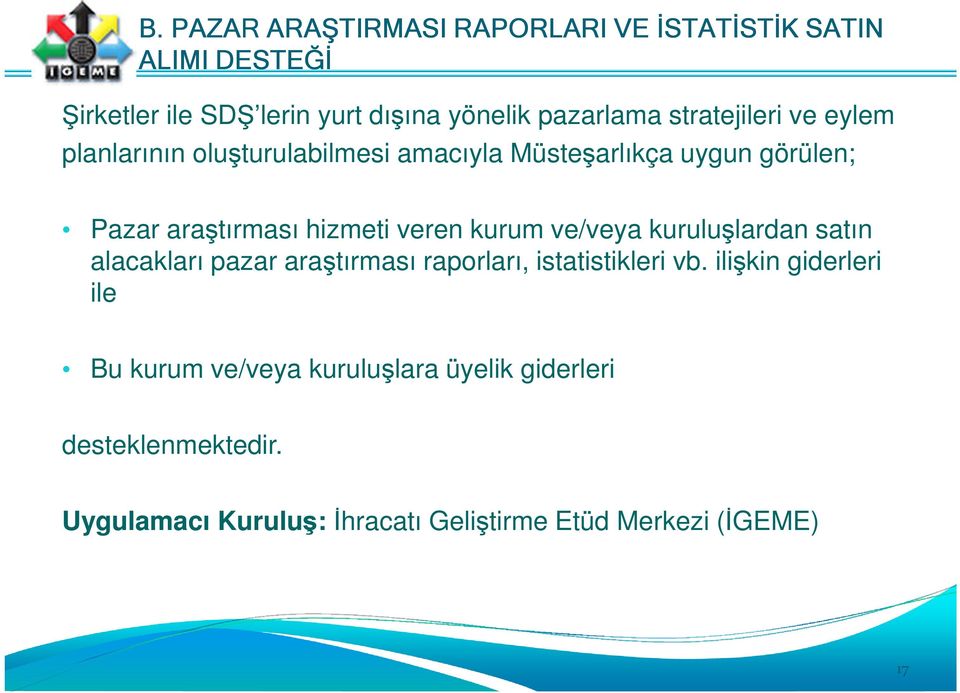 İGEME

B. PAZAR ARAŞTIRMASI RAPORLARI VE İSTATİSTİK SATIN ALIMI DESTEĞİ

Şirketler ile SDŞ'lerin yurt dışına yönelik pazarlama stratejileri ve eylem planlarının oluşturulabilmesi amacıyla Müsteşarlıkça uygun görülen;

• Pazar araştırması hizmeti veren kurum ve/veya kuruluşlardan satın alacakları pazar araştırması raporları, istatistikleri vb. ilişkin giderleri ile

• Bu kurum ve/veya kuruluşlara üyelik giderleri

desteklenmektedir.

Uygulamacı Kuruluş: İhracatı Geliştirme Etüd Merkezi (İGEME)

17